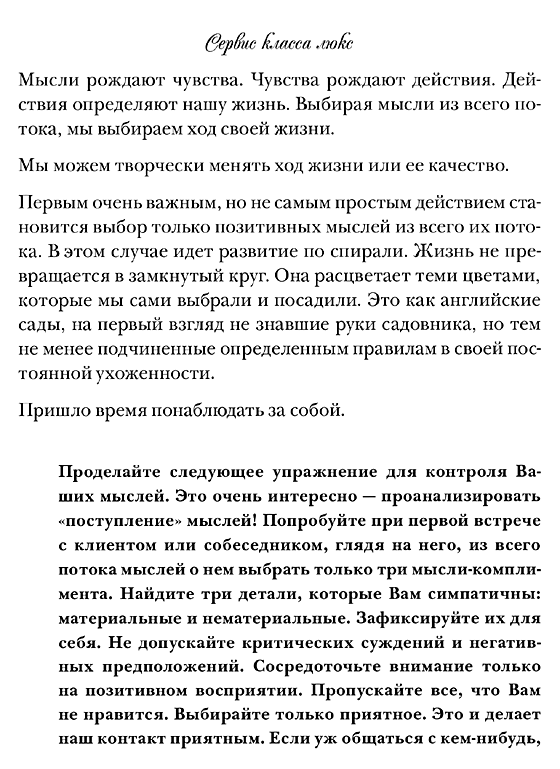 Сервис класса люкс

Мысли рождают чувства. Чувства рождают действия. Действия определяют нашу жизнь. Выбирая мысли из всего потока, мы выбираем ход своей жизни.

Мы можем творчески менять ход жизни или ее качество.

Первым очень важным, но не самым простым действием становится выбор только позитивных мыслей из всего их потока. В этом случае идет развитие по спирали. Жизнь не превращается в замкнутый круг. Она расцветает теми цветами, которые мы сами выбрали и посадили. Это как английские сады, на первый взгляд не знавшие руки садовника, но тем не менее подчиненные определенным правилам в своей постоянной ухоженности.

Пришло время понаблюдать за собой.

Проделайте следующее упражнение для контроля Ваших мыслей. Это очень интересно — проанализировать «поступление» мыслей! Попробуйте при первой встрече с клиентом или собеседником, глядя на него, из всего потока мыслей о нем выбрать только три мысли-комплимента. Найдите три детали, которые Вам симпатичны: материальные и нематериальные. Зафиксируйте их для себя. Не допускайте критических суждений и негативных предположений. Сосредоточьте внимание только на позитивном восприятии. Пропускайте все, что Вам не нравится. Выбирайте только приятное. Это и делает наш контакт приятным. Если уж общаться с кем-нибудь,